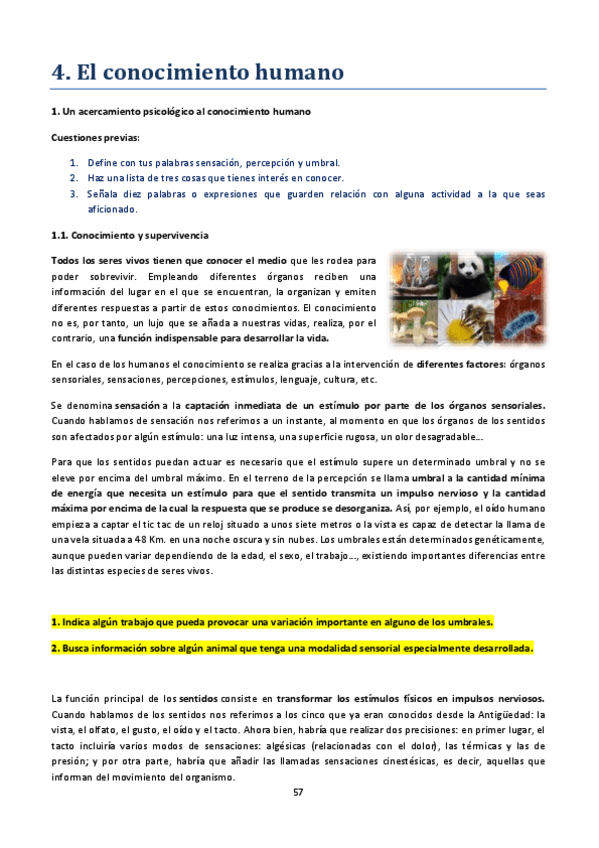 4. El conocimiento humano

1. Un acercamiento psicológico al conocimiento humano

Cuestiones previas:

1. Define con tus palabras sensación, percepción y umbral.
2. Haz una lista de tres cosas que tienes interés en conocer.
3. Señala diez palabras o expresiones que guarden relación con alguna actividad a la que seas aficionado.

1.1. Conocimiento y supervivencia

Todos los seres vivos tienen que conocer el medio que les rodea para poder sobrevivir. Empleando diferentes órganos reciben una información del lugar en el que se encuentran, la organizan y emiten diferentes respuestas a partir de estos conocimientos. El conocimiento no es, por tanto, un lujo que se añada a nuestras vidas, realiza, por el contrario, una función indispensable para desarrollar la vida.

En el caso de los humanos el conocimiento se realiza gracias a la intervención de diferentes factores: órganos sensoriales, sensaciones, percepciones, estímulos, lenguaje, cultura, etc.

Se denomina sensación a la captación inmediata de un estímulo por parte de los órganos sensoriales. Cuando hablamos de sensación nos referimos a un instante, al momento en que los órganos de los sentidos son afectados por algún estímulo: una luz intensa, una superficie rugosa, un olor desagradable...

Para que los sentidos puedan actuar es necesario que el estímulo supere un determinado umbral y no se eleve por encima del umbral máximo. En el terreno de la percepción se llama umbral a la cantidad mínima de energía que necesita un estímulo para que el sentido transmita un impulso nervioso y la cantidad máxima por encima de la cual la respuesta que se produce se desorganiza. Así, por ejemplo, el oído humano empieza a captar el tic tac de un reloj situado a unos siete metros o la vista es capaz de detectar la llama de una vela situada a 48 Km. en una noche oscura y sin nubes. Los umbrales están determinados genéticamente, aunque pueden variar dependiendo de la edad, el sexo, el trabajo..., existiendo importantes diferencias entre las distintas especies de seres vivos.

1. Indica algún trabajo que pueda provocar una variación importante en alguno de los umbrales.

2. Busca información sobre algún animal que tenga una modalidad sensorial especialmente desarrollada.

La función principal de los sentidos consiste en transformar los estímulos físicos en impulsos nerviosos. Cuando hablamos de los sentidos nos referimos a los cinco que ya eran conocidos desde la Antigüedad: la vista, el olfato, el gusto, el oído y el tacto. Ahora bien, habría que realizar dos precisiones: en primer lugar, el tacto incluiría varios modos de sensaciones: algésicas (relacionadas con el dolor), las térmicas y las de presión; y por otra parte, habría que añadir las llamadas sensaciones cinestésicas, es decir, aquellas que informan del movimiento del organismo.

57